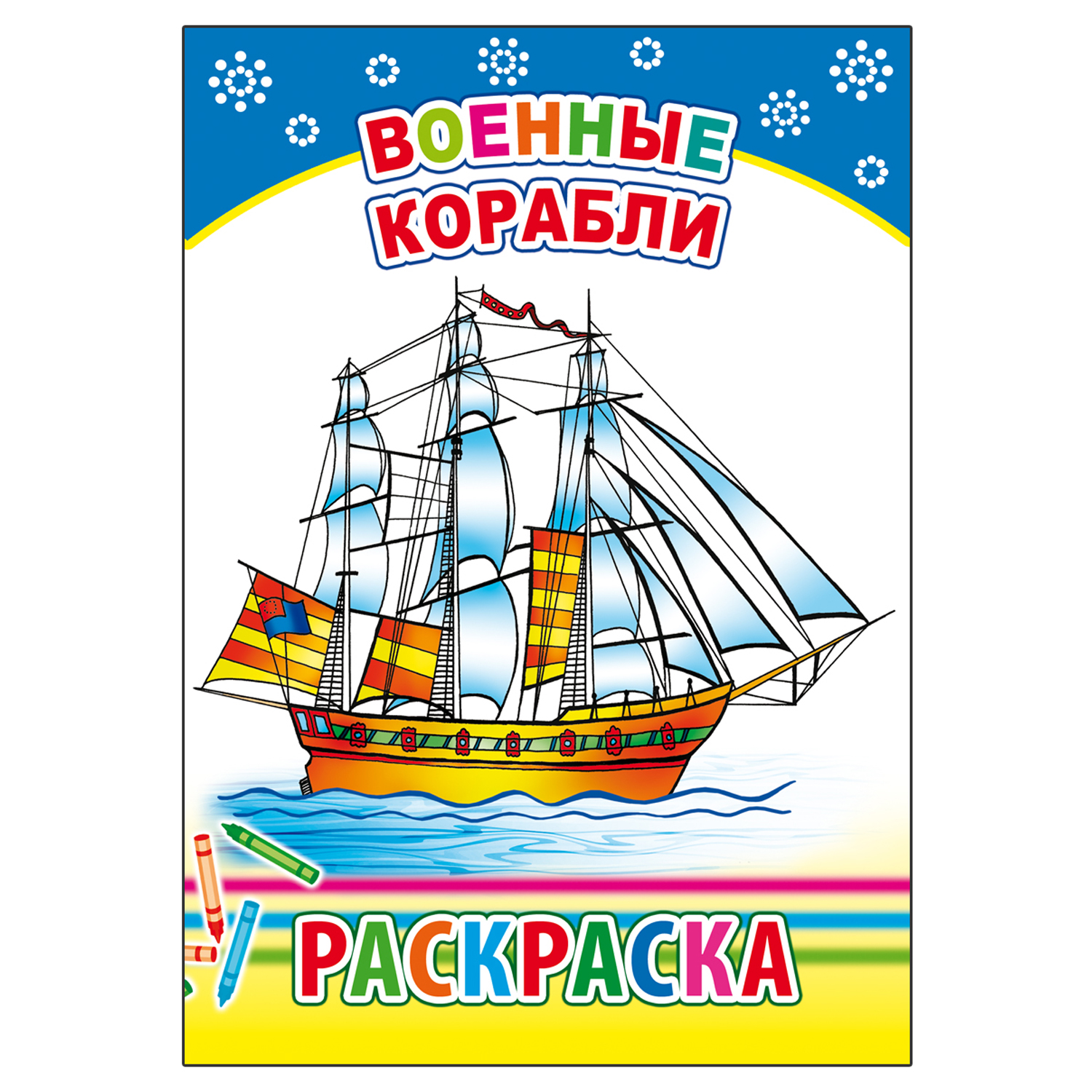 ВОЕННЫЕ КОРАБЛИ

РАСКРАСКА